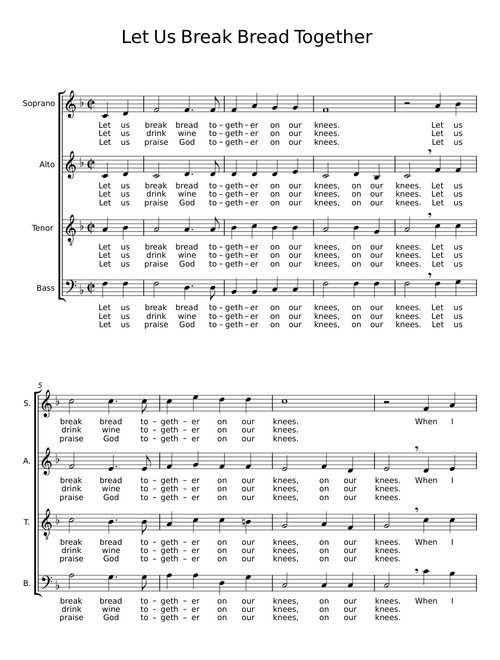 Let Us Break Bread Together

Soprano
Let us break bread to-geth-er on our knees. Let us
Let us drink wine to-geth-er on our knees. Let us
Let us praise God to-geth-er on our knees. Let us

Alto
Let us break bread to-geth-er on our knees, on our knees. Let us
Let us drink wine to-geth-er on our knees, on our knees. Let us
Let us praise God to-geth-er on our knees, on our knees. Let us

Tenor
Let us break bread to-geth-er on our knees, on our knees. Let us
Let us drink wine to-geth-er on our knees, on our knees. Let us
Let us praise God to-geth-er on our knees, on our knees. Let us

Bass
Let us break bread to-geth-er on our knees, on our knees. Let us
Let us drink wine to-geth-er on our knees, on our knees. Let us
Let us praise God to-geth-er on our knees, on our knees. Let us

5

S.
break bread to-geth-er on our knees. When I
drink wine to-geth-er on our knees.
praise God to-geth-er on our knees.

A.
break bread to-geth-er on our knees, on our knees. When I
drink wine to-geth-er on our knees, on our knees.
praise God to-geth-er on our knees, on our knees.

T.
break bread to-geth-er on our knees, on our knees. When I
drink wine to-geth-er on our knees, on our knees.
praise God to-geth-er on our knees, on our knees.

B.
break bread to-geth-er on our knees, on our knees. When I
drink wine to-geth-er on our knees, on our knees.
praise God to-geth-er on our knees, on our knees.